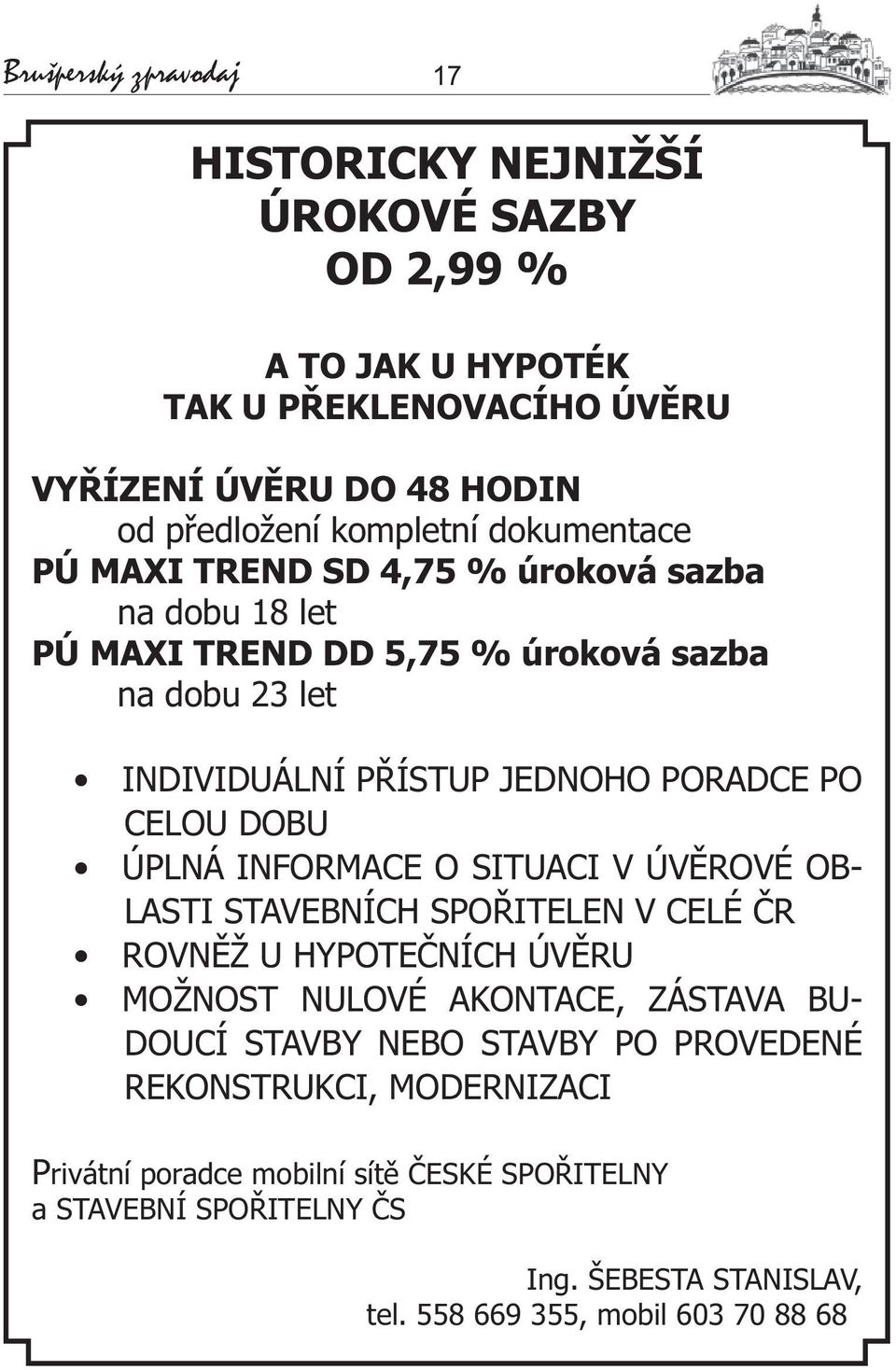 Brušperský zpravodaj 17

HISTORICKY NEJNIŽŠÍ ÚROKOVÉ SAZBY OD 2,99 %

A TO JAK U HYPOTÉK TAK U PŘEKLENOVACÍHO ÚVĚRU

VYŘÍZENÍ ÚVĚRU DO 48 HODIN
od předložení kompletní dokumentace
PÚ MAXI TREND SD 4,75 % úroková sazba
na dobu 18 let
PÚ MAXI TREND DD 5,75 % úroková sazba
na dobu 23 let

• INDIVIDUÁLNÍ PŘÍSTUP JEDNOHO PORADCE PO CELOU DOBU
• ÚPLNÁ INFORMACE O SITUACI V ÚVĚROVÉ OBLASTI STAVEBNÍCH SPOŘITELEN V CELÉ ČR
• ROVNĚŽ U HYPOTEČNÍCH ÚVĚRU
• MOŽNOST NULOVÉ AKONTACE, ZÁSTAVA BUDOUCÍ STAVBY NEBO STAVBY PO PROVEDENÉ REKONSTRUKCI, MODERNIZACI

Privátní poradce mobilní sítě ČESKÉ SPOŘITELNY a STAVEBNÍ SPOŘITELNY ČS

Ing. ŠEBESTA STANISLAV,
tel. 558 669 355, mobil 603 70 88 68